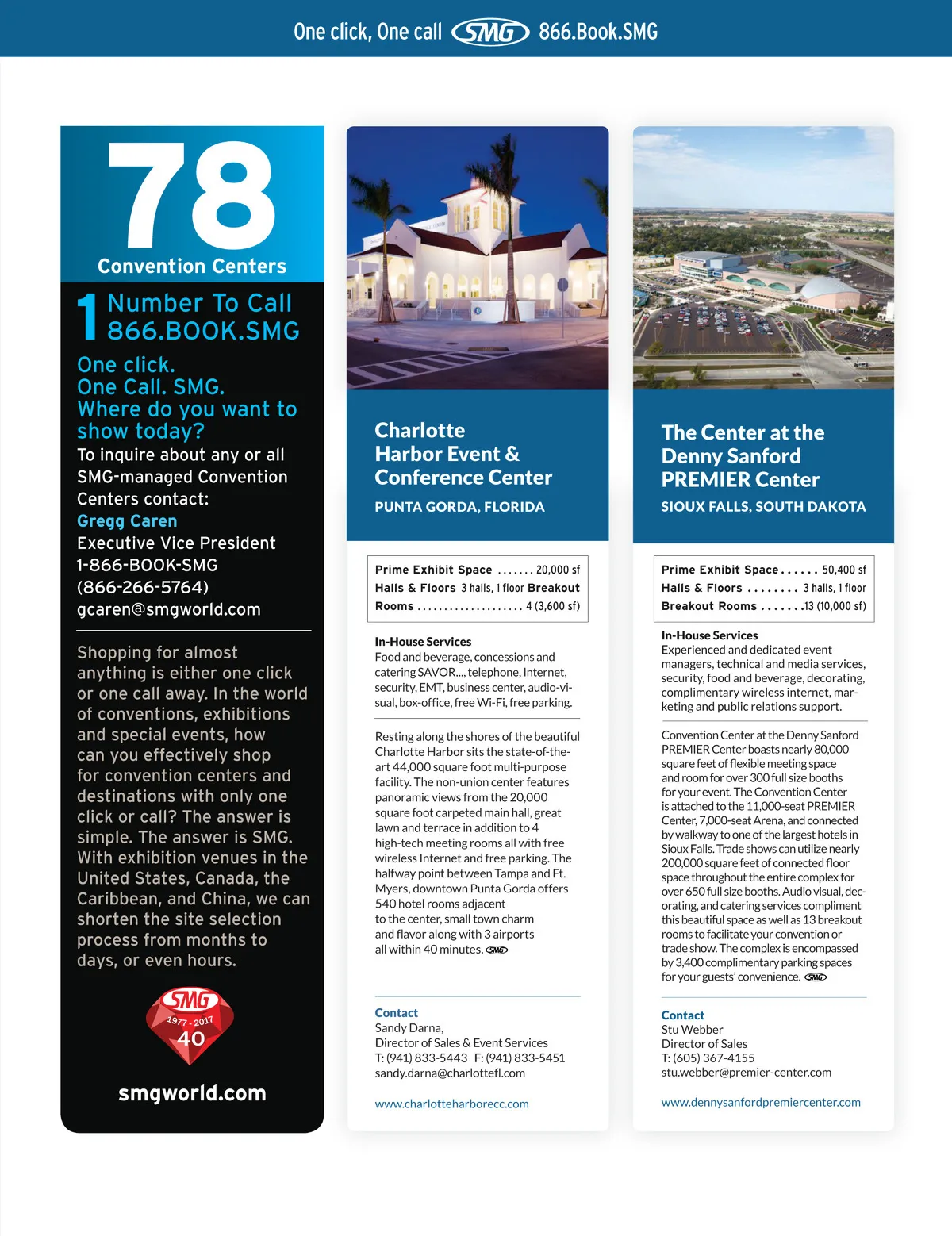 One click, One call SMG 866.Book.SMG

78
Convention Centers

1 Number To Call
866.BOOK.SMG

One click.
One Call. SMG.
Where do you want to show today?
To inquire about any or all SMG-managed Convention Centers contact:
Gregg Caren
Executive Vice President
1-866-BOOK-SMG
(866-266-5764)
gcaren@smgworld.com

Shopping for almost anything is either one click or one call away. In the world of conventions, exhibitions and special events, how can you effectively shop for convention centers and destinations with only one click or call? The answer is simple. The answer is SMG. With exhibition venues in the United States, Canada, the Caribbean, and China, we can shorten the site selection process from months to days, or even hours.

SMG
1977 - 2017
40

smgworld.com

Charlotte Harbor Event & Conference Center
PUNTA GORDA, FLORIDA

Prime Exhibit Space ....... 20,000 sf
Halls & Floors 3 halls, 1 floor Breakout
Rooms .................... 4 (3,600 sf)

In-House Services
Food and beverage, concessions and catering SAVOR..., telephone, Internet, security, EMT, business center, audio-visual, box-office, free Wi-Fi, free parking.

Resting along the shores of the beautiful Charlotte Harbor sits the state-of-the-art 44,000 square foot multi-purpose facility. The non-union center features panoramic views from the 20,000 square foot carpeted main hall, great lawn and terrace in addition to 4 high-tech meeting rooms all with free wireless Internet and free parking. The halfway point between Tampa and Ft. Myers, downtown Punta Gorda offers 540 hotel rooms adjacent to the center, small town charm and flavor along with 3 airports all within 40 minutes. SMG

Contact
Sandy Darna,
Director of Sales & Event Services
T: (941) 833-5443 F: (941) 833-5451
sandy.darna@charlottefl.com

www.charlotteharborecc.com

The Center at the Denny Sanford PREMIER Center
SIOUX FALLS, SOUTH DAKOTA

Prime Exhibit Space...... 50,400 sf
Halls & Floors ........ 3 halls, 1 floor
Breakout Rooms .......13 (10,000 sf)

In-House Services
Experienced and dedicated event managers, technical and media services, security, food and beverage, decorating, complimentary wireless internet, marketing and public relations support.

Convention Center at the Denny Sanford PREMIER Center boasts nearly 80,000 square feet of flexible meeting space and room for over 300 full size booths for your event. The Convention Center is attached to the 11,000-seat PREMIER Center, 7,000-seat Arena, and connected by walkway to one of the largest hotels in Sioux Falls. Trade shows can utilize nearly 200,000 square feet of connected floor space throughout the entire complex for over 650 full size booths. Audio visual, decorating, and catering services compliment this beautiful space as well as 13 breakout rooms to facilitate your convention or trade show. The complex is encompassed by 3,400 complimentary parking spaces for your guests' convenience. SMG

Contact
Stu Webber
Director of Sales
T: (605) 367-4155
stu.webber@premier-center.com

www.dennysanfordpremiercenter.com